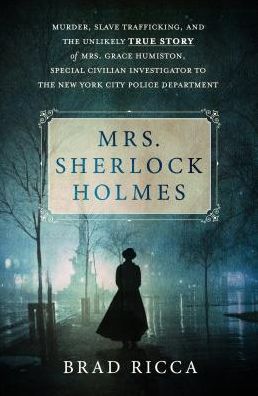 MURDER, SLAVE TRAFFICKING, AND THE UNLIKELY TRUE STORY of MRS. GRACE HUMISTON, SPECIAL CIVILIAN INVESTIGATOR TO THE NEW YORK CITY POLICE DEPARTMENT

MRS. SHERLOCK HOLMES

BRAD RICCA